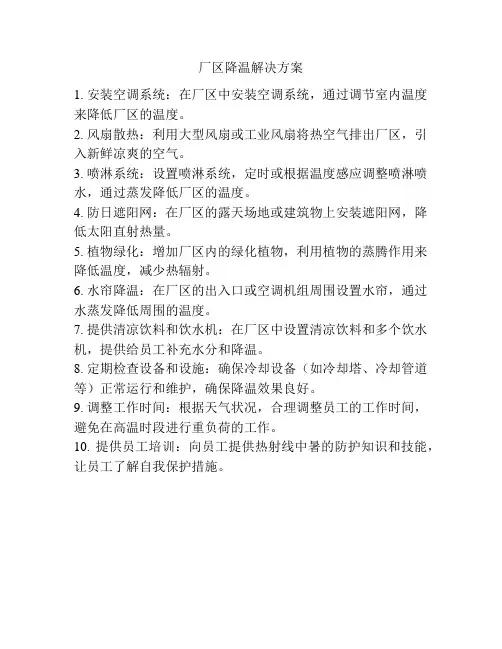 厂区降温解决方案

1. 安装空调系统：在厂区中安装空调系统，通过调节室内温度来降低厂区的温度。

2. 风扇散热：利用大型风扇或工业风扇将热空气排出厂区，引入新鲜凉爽的空气。

3. 喷淋系统：设置喷淋系统，定时或根据温度感应调整喷淋喷水，通过蒸发降低厂区的温度。

4. 防日遮阳网：在厂区的露天场地或建筑物上安装遮阳网，降低太阳直射热量。

5. 植物绿化：增加厂区内的绿化植物，利用植物的蒸腾作用来降低温度，减少热辐射。

6. 水帘降温：在厂区的出入口或空调机组周围设置水帘，通过水蒸发降低周围的温度。

7. 提供清凉饮料和饮水机：在厂区中设置清凉饮料和多个饮水机，提供给员工补充水分和降温。

8. 定期检查设备和设施：确保冷却设备（如冷却塔、冷却管道等）正常运行和维护，确保降温效果良好。

9. 调整工作时间：根据天气状况，合理调整员工的工作时间，避免在高温时段进行重负荷的工作。

10. 提供员工培训：向员工提供热射线中暑的防护知识和技能，让员工了解自我保护措施。